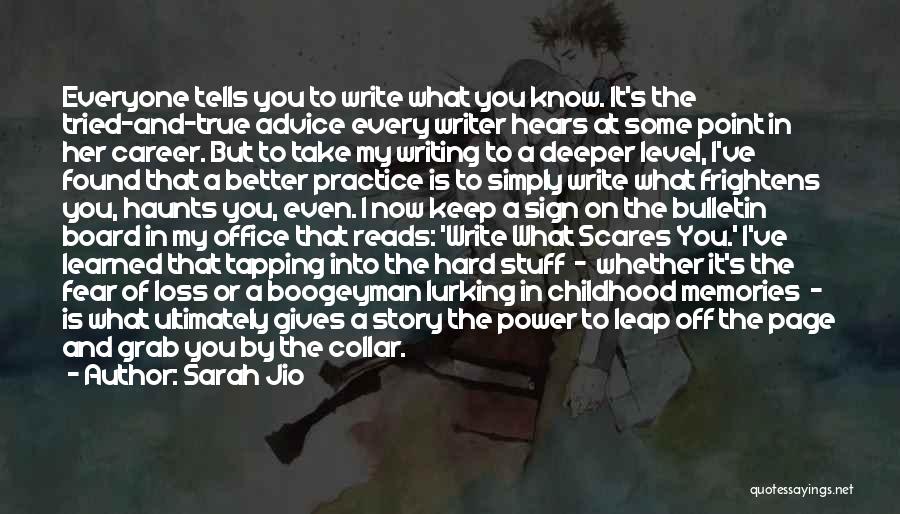 Everyone tells you to write what you know. It's the tried-and-true advice every writer hears at some point in her career. But to take my writing to a deeper level, I've found that a better practice is to simply write what frightens you, haunts you, even. I now keep a sign on the bulletin board in my office that reads: 'Write What Scares You.' I've learned that tapping into the hard stuff - whether it's the fear of loss or a boogeyman lurking in childhood memories - is what ultimately gives a story the power to leap off the page and grab you by the collar.

- Author: Sarah Jio

quotessayings.net